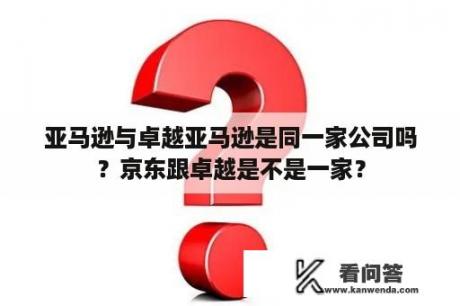 亚马逊与卓越亚马逊是同一家公司吗？京东跟卓越是不是一家？

看问答
www.kanwenda.com